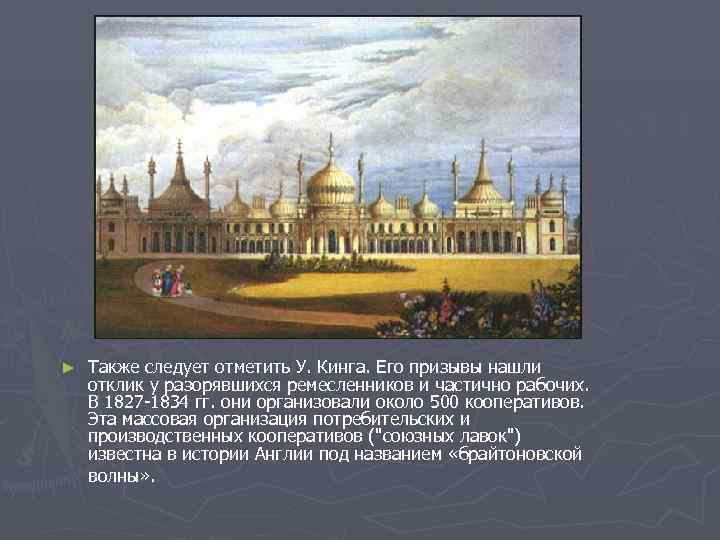 ► Также следует отметить У. Кинга. Его призывы нашли отклик у разорявшихся ремесленников и частично рабочих. В 1827-1834 гг. они организовали около 500 кооперативов. Эта массовая организация потребительских и производственных кооперативов ("союзных лавок") известна в истории Англии под названием «брайтоновской волны».